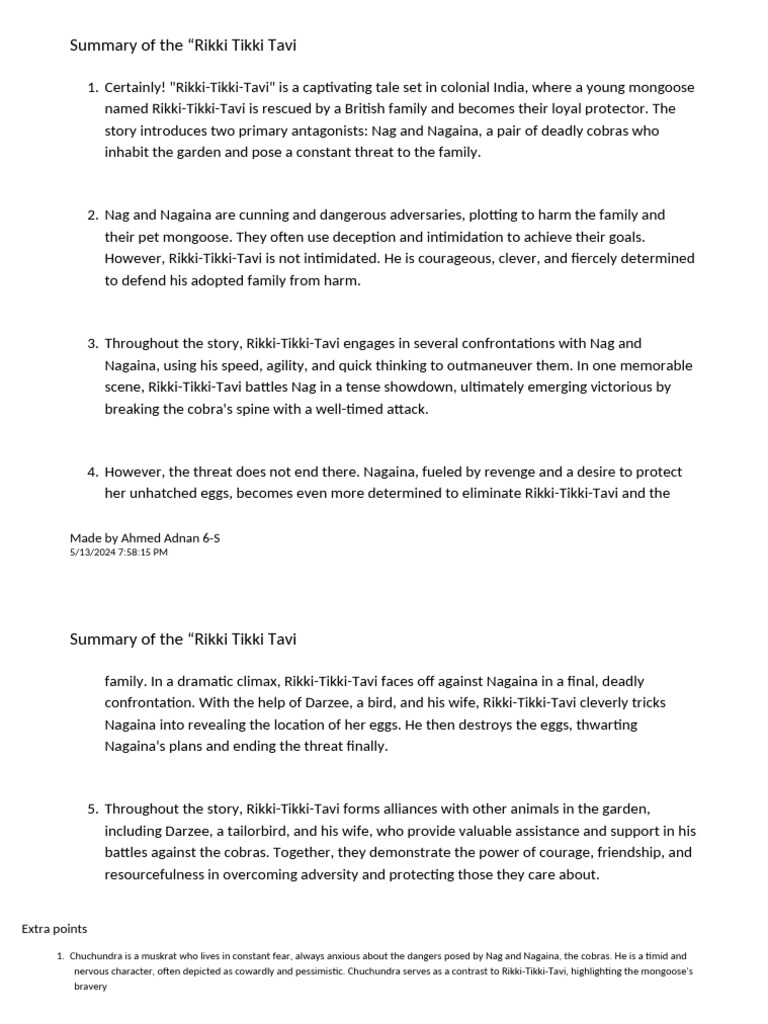 Summary of the “Rikki Tikki Tavi

1. Certainly! "Rikki-Tikki-Tavi" is a captivating tale set in colonial India, where a young mongoose named Rikki-Tikki-Tavi is rescued by a British family and becomes their loyal protector. The story introduces two primary antagonists: Nag and Nagaina, a pair of deadly cobras who inhabit the garden and pose a constant threat to the family.

2. Nag and Nagaina are cunning and dangerous adversaries, plotting to harm the family and their pet mongoose. They often use deception and intimidation to achieve their goals. However, Rikki-Tikki-Tavi is not intimidated. He is courageous, clever, and fiercely determined to defend his adopted family from harm.

3. Throughout the story, Rikki-Tikki-Tavi engages in several confrontations with Nag and Nagaina, using his speed, agility, and quick thinking to outmaneuver them. In one memorable scene, Rikki-Tikki-Tavi battles Nag in a tense showdown, ultimately emerging victorious by breaking the cobra's spine with a well-timed attack.

4. However, the threat does not end there. Nagaina, fueled by revenge and a desire to protect her unhatched eggs, becomes even more determined to eliminate Rikki-Tikki-Tavi and the

Made by Ahmed Adnan 6-S
5/13/2024 7:58:15 PM

Summary of the “Rikki Tikki Tavi

family. In a dramatic climax, Rikki-Tikki-Tavi faces off against Nagaina in a final, deadly confrontation. With the help of Darzee, a bird, and his wife, Rikki-Tikki-Tavi cleverly tricks Nagaina into revealing the location of her eggs. He then destroys the eggs, thwarting Nagaina's plans and ending the threat finally.

5. Throughout the story, Rikki-Tikki-Tavi forms alliances with other animals in the garden, including Darzee, a tailorbird, and his wife, who provide valuable assistance and support in his battles against the cobras. Together, they demonstrate the power of courage, friendship, and resourcefulness in overcoming adversity and protecting those they care about.

Extra points

1. Chuchundra is a muskrat who lives in constant fear, always anxious about the dangers posed by Nag and Nagaina, the cobras. He is a timid and nervous character, often depicted as cowardly and pessimistic. Chuchundra serves as a contrast to Rikki-Tikki-Tavi, highlighting the mongoose's bravery